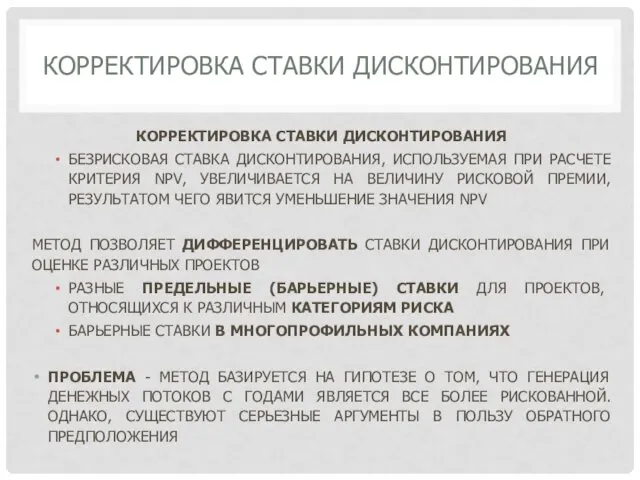 КОРРЕКТИРОВКА СТАВКИ ДИСКОНТИРОВАНИЯ

КОРРЕКТИРОВКА СТАВКИ ДИСКОНТИРОВАНИЯ

• БЕЗРИСКОВАЯ СТАВКА ДИСКОНТИРОВАНИЯ, ИСПОЛЬЗУЕМАЯ ПРИ РАСЧЕТЕ КРИТЕРИЯ NPV, УВЕЛИЧИВАЕТСЯ НА ВЕЛИЧИНУ РИСКОВОЙ ПРЕМИИ, РЕЗУЛЬТАТОМ ЧЕГО ЯВИТСЯ УМЕНЬШЕНИЕ ЗНАЧЕНИЯ NPV

МЕТОД ПОЗВОЛЯЕТ ДИФФЕРЕНЦИРОВАТЬ СТАВКИ ДИСКОНТИРОВАНИЯ ПРИ ОЦЕНКЕ РАЗЛИЧНЫХ ПРОЕКТОВ

• РАЗНЫЕ ПРЕДЕЛЬНЫЕ (БАРЬЕРНЫЕ) СТАВКИ ДЛЯ ПРОЕКТОВ, ОТНОСЯЩИХСЯ К РАЗЛИЧНЫМ КАТЕГОРИЯМ РИСКА

• БАРЬЕРНЫЕ СТАВКИ В МНОГОПРОФИЛЬНЫХ КОМПАНИЯХ

• ПРОБЛЕМА - МЕТОД БАЗИРУЕТСЯ НА ГИПОТЕЗЕ О ТОМ, ЧТО ГЕНЕРАЦИЯ ДЕНЕЖНЫХ ПОТОКОВ С ГОДАМИ ЯВЛЯЕТСЯ ВСЕ БОЛЕЕ РИСКОВАННОЙ. ОДНАКО, СУЩЕСТВУЮТ СЕРЬЕЗНЫЕ АРГУМЕНТЫ В ПОЛЬЗУ ОБРАТНОГО ПРЕДПОЛОЖЕНИЯ